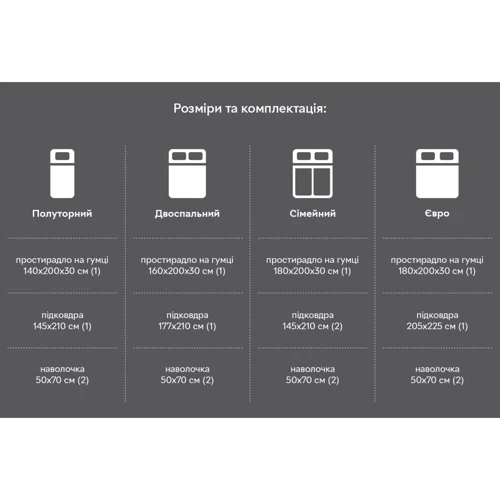 Розміри та комплектація:

| Полуторний | Двоспальний | Сімейний | Євро |
|---|---|---|---|
| простирадло на гумці 140x200x30 см (1) | простирадло на гумці 160x200x30 см (1) | простирадло на гумці 180x200x30 см (1) | простирадло на гумці 180x200x30 см (1) |
| підковдра 145x210 см (1) | підковдра 177x210 см (1) | підковдра 145x210 см (2) | підковдра 205x225 см (1) |
| наволочка 50x70 см (2) | наволочка 50x70 см (2) | наволочка 50x70 см (2) | наволочка 50x70 см (2) |